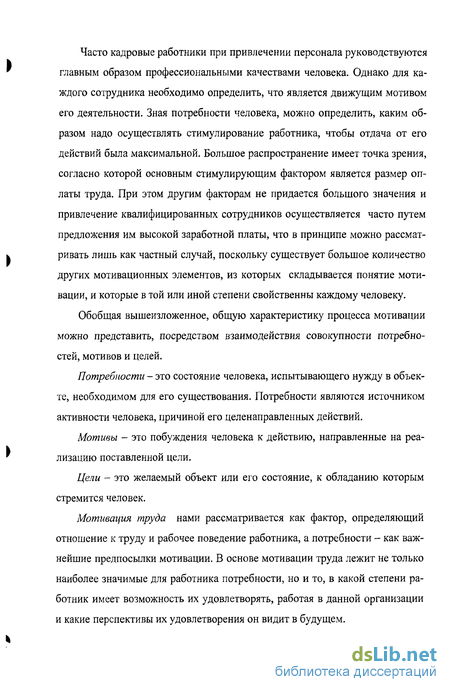 Часто кадровые работники при привлечении персонала руководствуются главным образом профессиональными качествами человека. Однако для каждого сотрудника необходимо определить, что является движущим мотивом его деятельности. Зная потребности человека, можно определить, каким образом надо осуществлять стимулирование работника, чтобы отдача от его действий была максимальной. Большое распространение имеет точка зрения, согласно которой основным стимулирующим фактором является размер оплаты труда. При этом другим факторам не придается большого значения и привлечение квалифицированных сотрудников осуществляется часто путем предложения им высокой заработной платы, что в принципе можно рассматривать лишь как частный случай, поскольку существует большое количество других мотивационных элементов, из которых складывается понятие мотивации, и которые в той или иной степени свойственны каждому человеку.

Обобщая вышеизложенное, общую характеристику процесса мотивации можно представить, посредством взаимодействия совокупности потребностей, мотивов и целей.

Потребности – это состояние человека, испытывающего нужду в объекте, необходимом для его существования. Потребности являются источником активности человека, причиной его целенаправленных действий.

Мотивы – это побуждения человека к действию, направленные на реализацию поставленной цели.

Цели – это желаемый объект или его состояние, к обладанию которым стремится человек.

Мотивация труда нами рассматривается как фактор, определяющий отношение к труду и рабочее поведение работника, а потребности – как важнейшие предпосылки мотивации. В основе мотивации труда лежит не только наиболее значимые для работника потребности, но и то, в какой степени работник имеет возможность их удовлетворять, работая в данной организации и какие перспективы их удовлетворения он видит в будущем.

dsLib.net
библиотека диссертаций